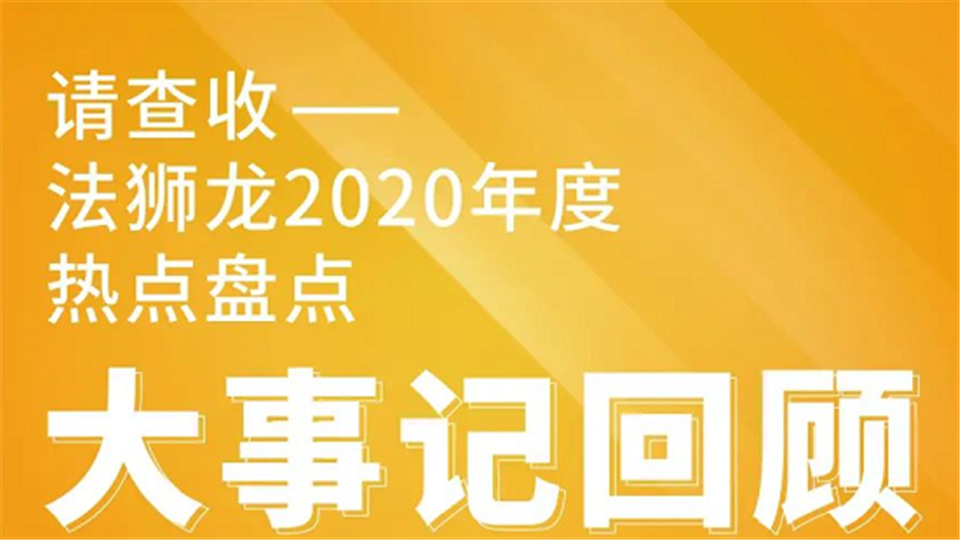 请查收——
法狮龙2020年度
热点盘点

大事记回顾